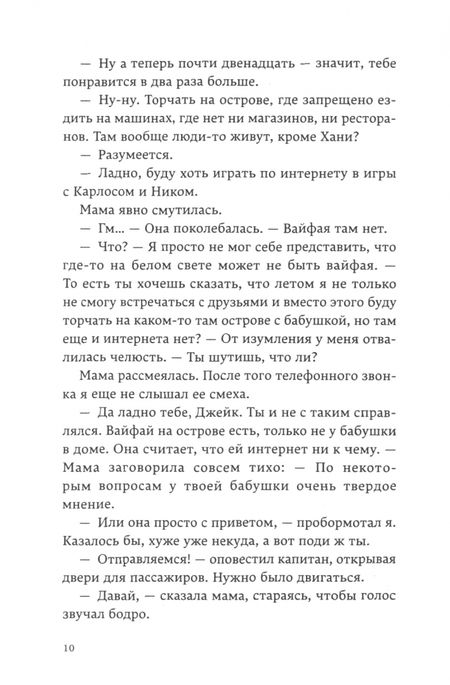 — Ну а теперь почти двенадцать — значит, тебе понравится в два раза больше.

— Ну-ну. Торчать на острове, где запрещено ездить на машинах, где нет ни магазинов, ни ресторанов. Там вообще люди-то живут, кроме Хани?

— Разумеется.

— Ладно, буду хоть играть по интернету в игры с Карлосом и Ником.

Мама явно смутилась.

— Гм... — Она поколебалась. — Вайфая там нет.

— Что? — Я просто не мог себе представить, что где-то на белом свете может не быть вайфая. — То есть ты хочешь сказать, что летом я не только не смогу встречаться с друзьями и вместо этого буду торчать на каком-то там острове с бабушкой, но там еще и интернета нет? — От изумления у меня отвалилась челюсть. — Ты шутишь, что ли?

Мама рассмеялась. После того телефонного звонка я еще не слышал ее смеха.

— Да ладно тебе, Джейк. Ты и не с таким справлялся. Вайфай на острове есть, только не у бабушки в доме. Она считает, что ей интернет ни к чему. — Мама заговорила совсем тихо: — По некоторым вопросам у твоей бабушки очень твердое мнение.

— Или она просто с приветом, — пробормотал я. Казалось бы, хуже уже некуда, а вот поди ж ты.

— Отправляемся! — оповестил капитан, открывая двери для пассажиров. Нужно было двигаться.

— Давай, — сказала мама, стараясь, чтобы голос звучал бодро.

10